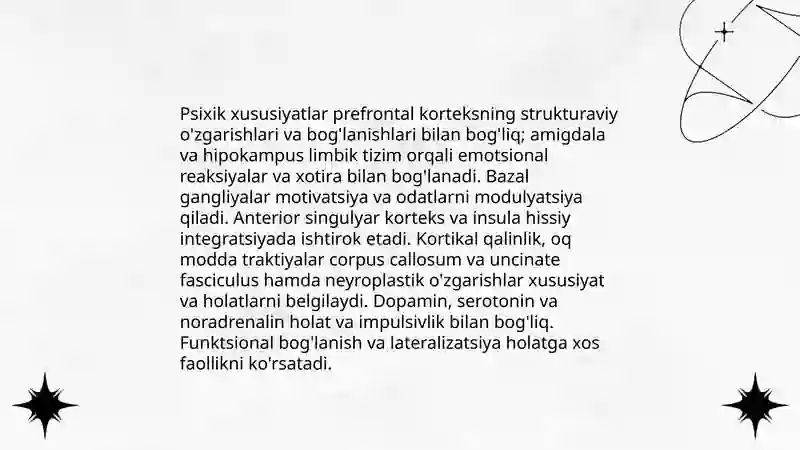 Psixik xususiyatlar prefrontal korteksning strukturaviy o'zgarishlari va bog'lanishlari bilan bog'liq; amigdala va hipokampus limbik tizim orqali emotsional reaksiyalar va xotira bilan bog'lanadi. Bazal gangliyalar motivatsiya va odatlarni modulyatsiya qiladi. Anterior singulyar korteks va insula hissiy integratsiyada ishtirok etadi. Kortikal qalinlik, oq modda traktiyalar corpus callosum va uncinate fasciculus hamda neyroplastik o'zgarishlar xususiyat va holatlarni belgilaydi. Dopamin, serotonin va noradrenalin holat va impulsivlik bilan bog'liq. Funktsional bog'lanish va lateralizatsiya holatga xos faollikni ko'rsatadi.